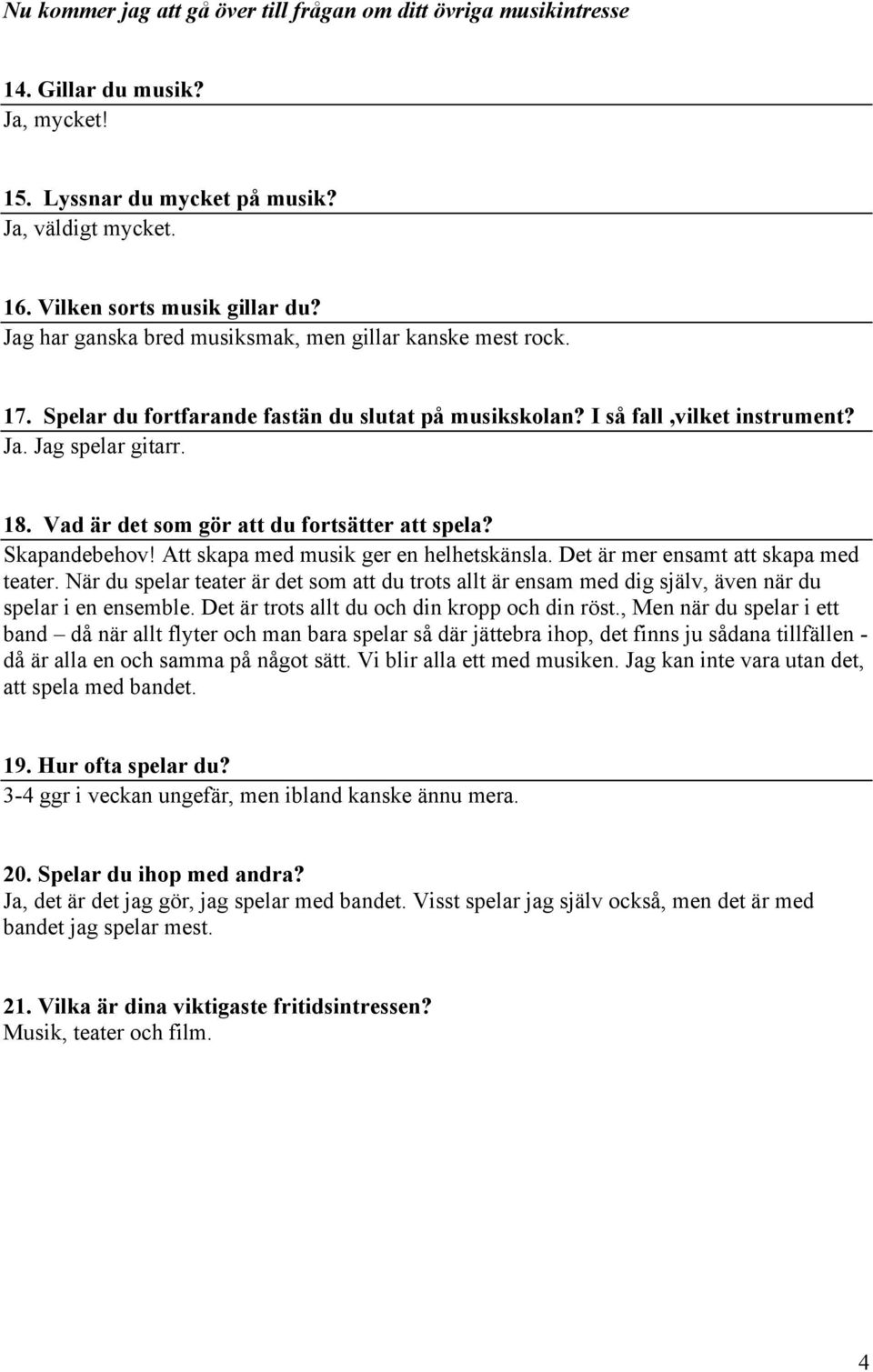 Nu kommer jag att gå över till frågan om ditt övriga musikintresse

14. Gillar du musik?
Ja, mycket!

15. Lyssnar du mycket på musik?
Ja, väldigt mycket.

16. Vilken sorts musik gillar du?
Jag har ganska bred musiksmak, men gillar kanske mest rock.

17. Spelar du fortfarande fastän du slutat på musikskolan? I så fall ,vilket instrument?
Ja. Jag spelar gitarr.

18. Vad är det som gör att du fortsätter att spela?
Skapandebehov! Att skapa med musik ger en helhetskänsla. Det är mer ensamt att skapa med teater. När du spelar teater är det som att du trots allt är ensam med dig själv, även när du spelar i en ensemble. Det är trots allt du och din kropp och din röst., Men när du spelar i ett band – då när allt flyter och man bara spelar så där jättebra ihop, det finns ju sådana tillfällen - då är alla en och samma på något sätt. Vi blir alla ett med musiken. Jag kan inte vara utan det, att spela med bandet.

19. Hur ofta spelar du?
3-4 ggr i veckan ungefär, men ibland kanske ännu mera.

20. Spelar du ihop med andra?
Ja, det är det jag gör, jag spelar med bandet. Visst spelar jag själv också, men det är med bandet jag spelar mest.

21. Vilka är dina viktigaste fritidsintressen?
Musik, teater och film.

4